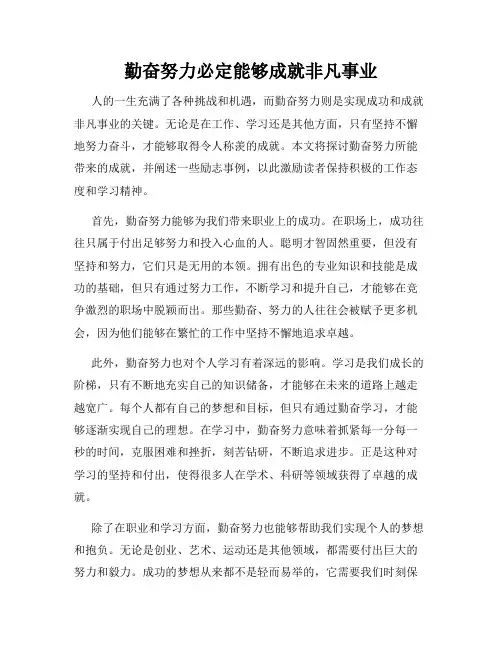 勤奋努力必定能够成就非凡事业

人的一生充满了各种挑战和机遇，而勤奋努力则是实现成功和成就非凡事业的关键。无论是在工作、学习还是其他方面，只有坚持不懈地努力奋斗，才能够取得令人称羡的成就。本文将探讨勤奋努力所能带来的成就，并阐述一些励志事例，以此激励读者保持积极的工作态度和学习精神。

首先，勤奋努力能够为我们带来职业上的成功。在职场上，成功往往只属于付出足够努力和投入心血的人。聪明才智固然重要，但没有坚持和努力，它们只是无用的本领。拥有出色的专业知识和技能是成功的基础，但只有通过努力工作，不断学习和提升自己，才能够在竞争激烈的职场中脱颖而出。那些勤奋、努力的人往往会被赋予更多机会，因为他们能够在繁忙的工作中坚持不懈地追求卓越。

此外，勤奋努力也对个人学习有着深远的影响。学习是我们成长的阶梯，只有不断地充实自己的知识储备，才能够在未来的道路上越走越宽广。每个人都有自己的梦想和目标，但只有通过勤奋学习，才能够逐渐实现自己的理想。在学习中，勤奋努力意味着抓紧每一分每一秒的时间，克服困难和挫折，刻苦钻研，不断追求进步。正是这种对学习的坚持和付出，使得很多人在学术、科研等领域获得了卓越的成就。

除了在职业和学习方面，勤奋努力也能够帮助我们实现个人的梦想和抱负。无论是创业、艺术、运动还是其他领域，都需要付出巨大的努力和毅力。成功的梦想从来都不是轻而易举的，它需要我们时刻保